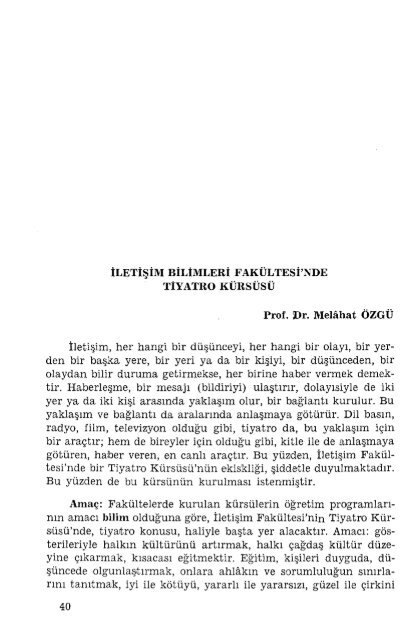 İLETİŞİM BİLİMLERİ FAKÜLTESİ'NDE
TİYATRO KÜRSÜSÜ

Prof. Dr. Melâhat ÖZGÜ

İletişim, her hangi bir düşünceyi, her hangi bir olayı, bir yerden bir başka yere, bir yeri ya da bir kişiyi, bir düşünceden, bir olaydan bilir duruma getirmekse, her birine haber vermek demektir. Haberleşme, bir mesajı (bildiriyi) ulaştırır, dolayısiyle de iki yer ya da iki kişi arasında yaklaşım olur, bir bağlantı kurulur. Bu yaklaşım ve bağlantı da aralarında anlaşmaya götürür. Dil basın, radyo, film, televizyon olduğu gibi, tiyatro da, bu yaklaşım için bir araçtır; hem de bireyler için olduğu gibi, kitle ile de anlaşmaya götüren, haber veren, en canlı araçtır. Bu yüzden, İletişim Fakültesi'nde bir Tiyatro Kürsüsü'nün eksikliği, şiddetle duyulmaktadır. Bu yüzden de bu kürsünün kurulması istenmiştir.

Amaç: Fakültelerde kurulan kürsülerin öğretim programlarının amacı bilim olduğuna göre, İletişim Fakültesi'nin Tiyatro Kürsüsü'nde, tiyatro konusu, haliyle başta yer alacaktır. Amacı: gösterileriyle halkın kültürünü artırmak, halkı çağdaş kültür düzeyine çıkarmak, kısacası eğitmektir. Eğitim, kişileri duyguda, düşüncede olgunlaştırmak, onlara ahlâkın ve sorumluluğun sınırlarını tanıtmak, iyi ile kötüyü, yararlı ile yararsızı, güzel ile çirkini

40